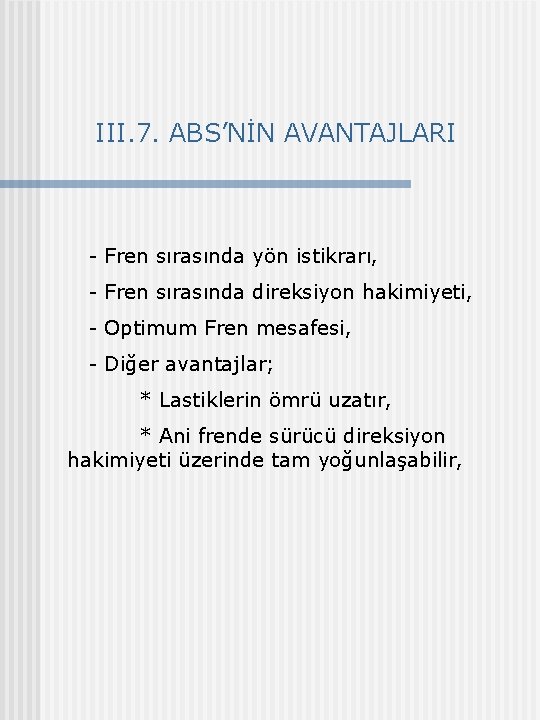 III.7. ABS’NİN AVANTAJLARI

- Fren sırasında yön istikrarı,

- Fren sırasında direksiyon hakimiyeti,

- Optimum Fren mesafesi,

- Diğer avantajlar;

* Lastiklerin ömrü uzatır,

* Ani frende sürücü direksiyon hakimiyeti üzerinde tam yoğunlaşabilir,